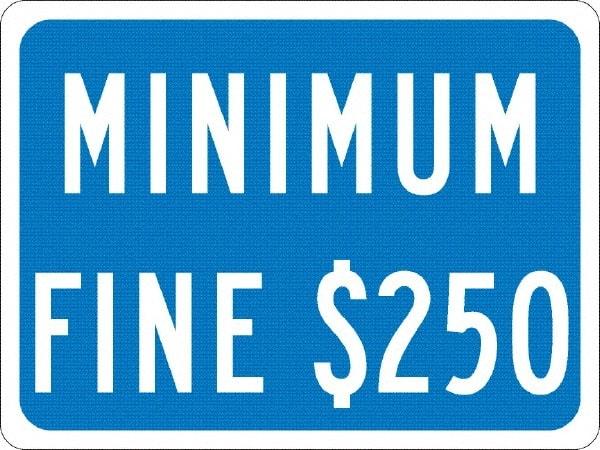 MINIMUM
FINE \$250